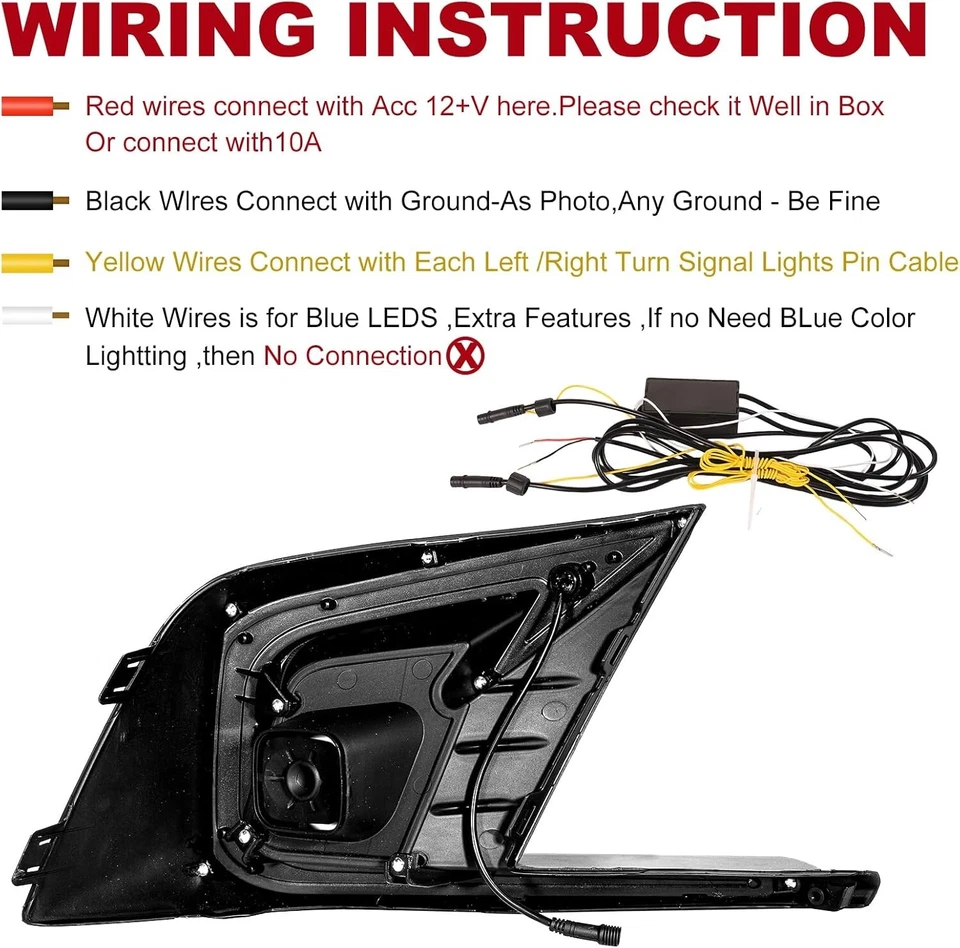 WIRING INSTRUCTION

Red wires connect with Acc 12+V here.Please check it Well in Box Or connect with10A

Black Wlres Connect with Ground-As Photo,Any Ground - Be Fine

Yellow Wires Connect with Each Left /Right Turn Signal Lights Pin Cable

White Wires is for Blue LEDS ,Extra Features ,If no Need BLue Color Lightting ,then No Connection